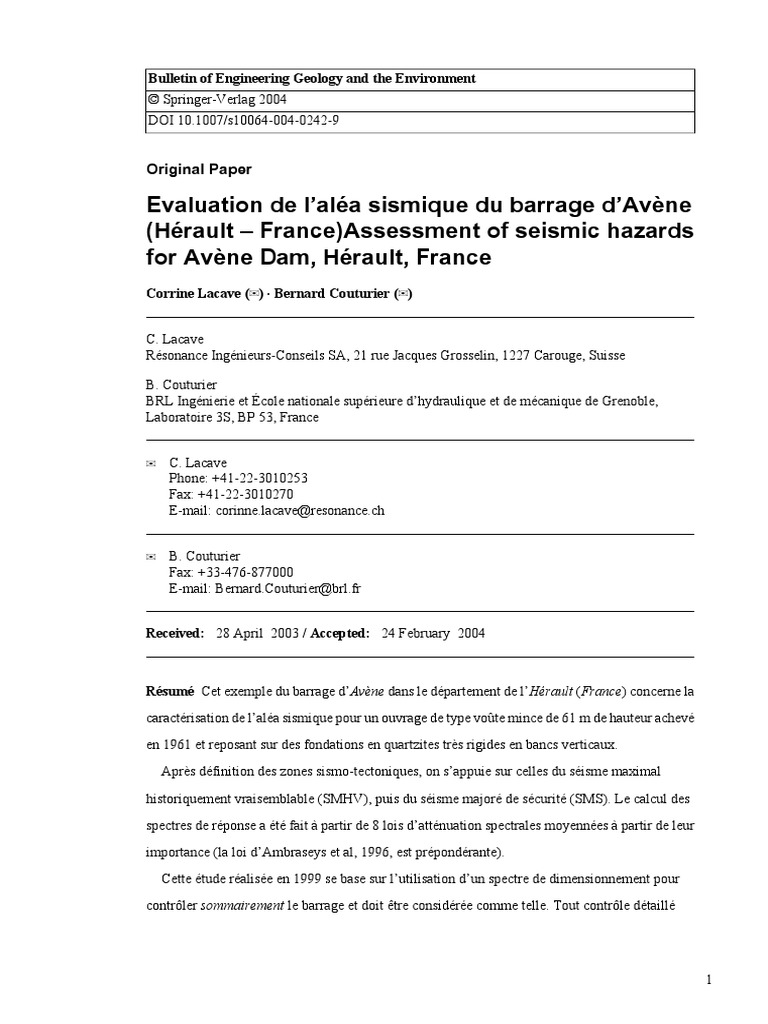 | Bulletin of Engineering Geology and the Environment |
|---|
| © Springer-Verlag 2004 |
| DOI 10.1007/s10064-004-0242-9 |

Original Paper

Evaluation de l'aléa sismique du barrage d'Avène (Hérault – France)Assessment of seismic hazards for Avène Dam, Hérault, France

Corrine Lacave (✉) · Bernard Couturier (✉)

C. Lacave
Résonance Ingénieurs-Conseils SA, 21 rue Jacques Grosselin, 1227 Carouge, Suisse

B. Couturier
BRL Ingénierie et École nationale supérieure d'hydraulique et de mécanique de Grenoble, Laboratoire 3S, BP 53, France

✉ C. Lacave
Phone: +41-22-3010253
Fax: +41-22-3010270
E-mail: corinne.lacave@resonance.ch

✉ B. Couturier
Fax: +33-476-877000
E-mail: Bernard.Couturier@brl.fr

Received: 28 April 2003 / Accepted: 24 February 2004

Résumé Cet exemple du barrage d'Avène dans le département de l'Hérault (France) concerne la caractérisation de l'aléa sismique pour un ouvrage de type voûte mince de 61 m de hauteur achevé en 1961 et reposant sur des fondations en quartzites très rigides en bancs verticaux.

Après définition des zones sismo-tectoniques, on s'appuie sur celles du séisme maximal historiquement vraisemblable (SMHV), puis du séisme majoré de sécurité (SMS). Le calcul des spectres de réponse a été fait à partir de 8 lois d'atténuation spectrales moyennées à partir de leur importance (la loi d'Ambraseys et al, 1996, est prépondérante).

Cette étude réalisée en 1999 se base sur l'utilisation d'un spectre de dimensionnement pour contrôler sommairement le barrage et doit être considérée comme telle. Tout contrôle détaillé

1